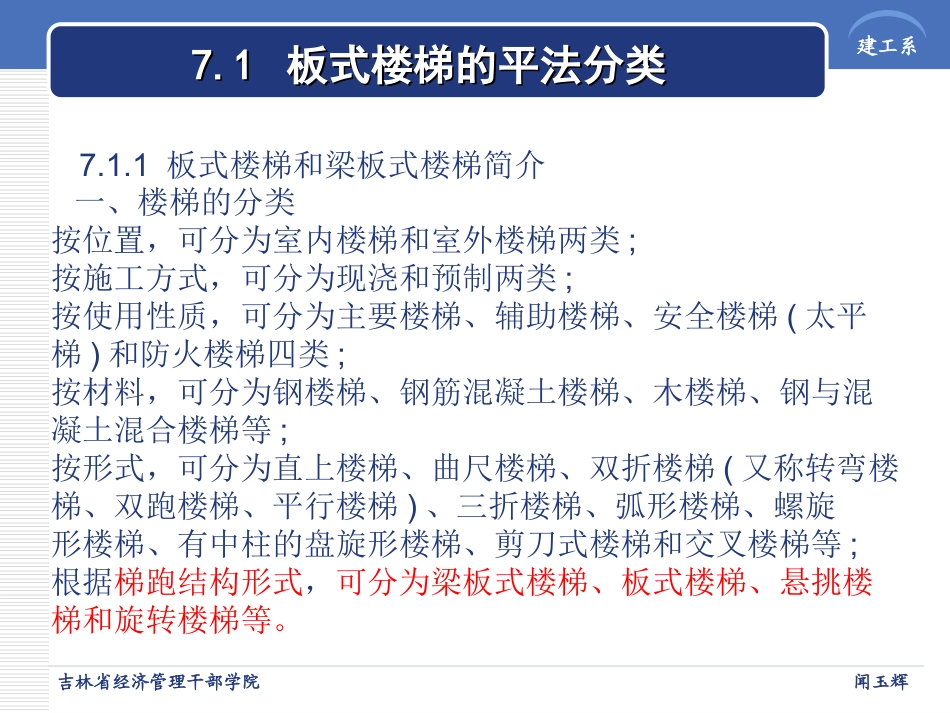 7.1 板式楼梯的平法分类

建工系

7.1.1 板式楼梯和梁板式楼梯简介

一、楼梯的分类

按位置，可分为室内楼梯和室外楼梯两类；

按施工方式，可分为现浇和预制两类；

按使用性质，可分为主要楼梯、辅助楼梯、安全楼梯（太平梯）和防火楼梯四类；

按材料，可分为钢楼梯、钢筋混凝土楼梯、木楼梯、钢与混凝土混合楼梯等；

按形式，可分为直上楼梯、曲尺楼梯、双折楼梯（又称转弯楼梯、双跑楼梯、平行楼梯）、三折楼梯、弧形楼梯、螺旋形楼梯、有中柱的盘旋形楼梯、剪刀式楼梯和交叉楼梯等；

根据梯跑结构形式，可分为梁板式楼梯、板式楼梯、悬挑楼梯和旋转楼梯等。

吉林省经济管理干部学院

闻玉辉